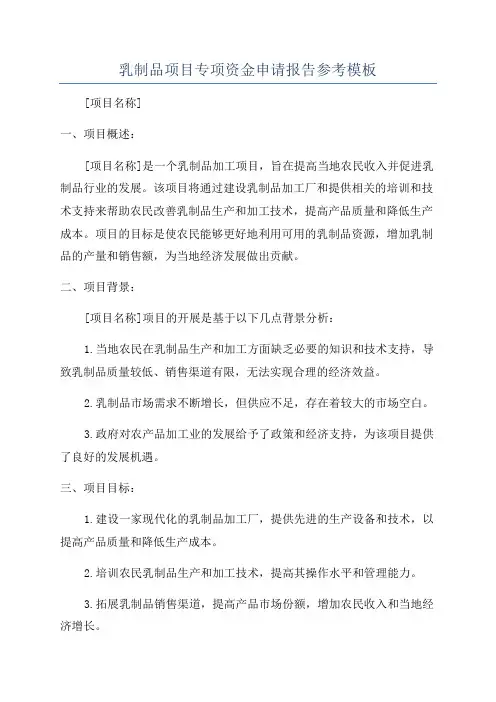 乳制品项目专项资金申请报告参考模板

[项目名称]

一、项目概述：

[项目名称]是一个乳制品加工项目，旨在提高当地农民收入并促进乳制品行业的发展。该项目将通过建设乳制品加工厂和提供相关的培训和技术支持来帮助农民改善乳制品生产和加工技术，提高产品质量和降低生产成本。项目的目标是使农民能够更好地利用可用的乳制品资源，增加乳制品的产量和销售额，为当地经济发展做出贡献。

二、项目背景：

[项目名称]项目的开展是基于以下几点背景分析：

1.当地农民在乳制品生产和加工方面缺乏必要的知识和技术支持，导致乳制品质量较低、销售渠道有限，无法实现合理的经济效益。

2.乳制品市场需求不断增长，但供应不足，存在着较大的市场空白。

3.政府对农产品加工业的发展给予了政策和经济支持，为该项目提供了良好的发展机遇。

三、项目目标：

1.建设一家现代化的乳制品加工厂，提供先进的生产设备和技术，以提高产品质量和降低生产成本。

2.培训农民乳制品生产和加工技术，提高其操作水平和管理能力。

3.拓展乳制品销售渠道，提高产品市场份额，增加农民收入和当地经济增长。